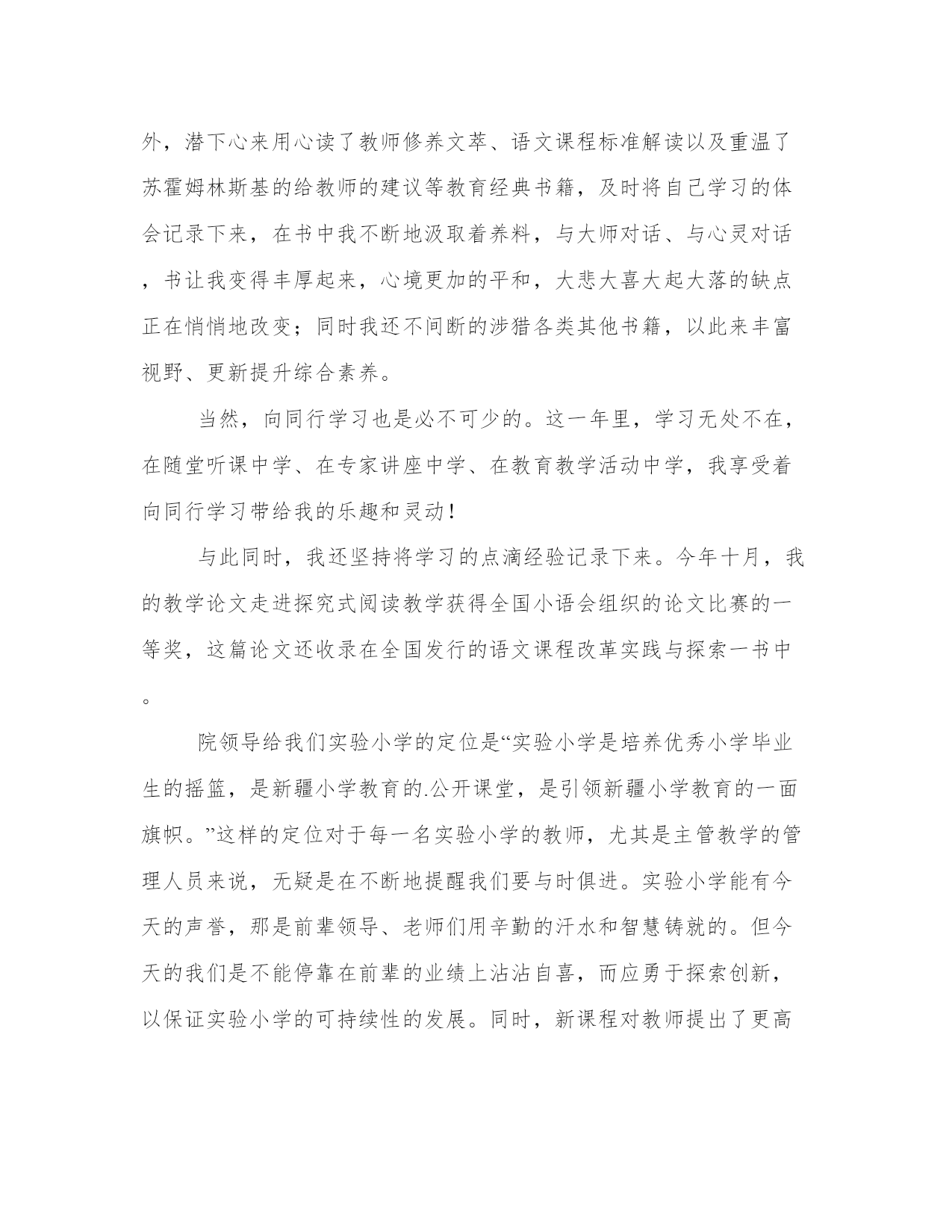 外，潜下心来用心读了教师修养文萃、语文课程标准解读以及重温了苏霍姆林斯基的给教师的建议等教育经典书籍，及时将自己学习的体会记录下来，在书中我不断地汲取着养料，与大师对话、与心灵对话，书让我变得丰厚起来，心境更加的平和，大悲大喜大起大落的缺点正在悄悄地改变；同时我还不间断的涉猎各类其他书籍，以此来丰富视野、更新提升综合素养。

当然，向同行学习也是必不可少的。这一年里，学习无处不在，在随堂听课中学、在专家讲座中学、在教育教学活动中学，我享受着向同行学习带给我的乐趣和灵动！

与此同时，我还坚持将学习的点滴经验记录下来。今年十月，我的教学论文走进探究式阅读教学获得全国小语会组织的论文比赛的一等奖，这篇论文还收录在全国发行的语文课程改革实践与探索一书中。

院领导给我们实验小学的定位是“实验小学是培养优秀小学毕业生的摇篮，是新疆小学教育的.公开课堂，是引领新疆小学教育的一面旗帜。”这样的定位对于每一名实验小学的教师，尤其是主管教学的管理人员来说，无疑是在不断地提醒我们要与时俱进。实验小学能有今天的声誉，那是前辈领导、老师们用辛勤的汗水和智慧铸就的。但今天的我们是不能停靠在前辈的业绩上沾沾自喜，而应勇于探索创新，以保证实验小学的可持续性的发展。同时，新课程对教师提出了更高